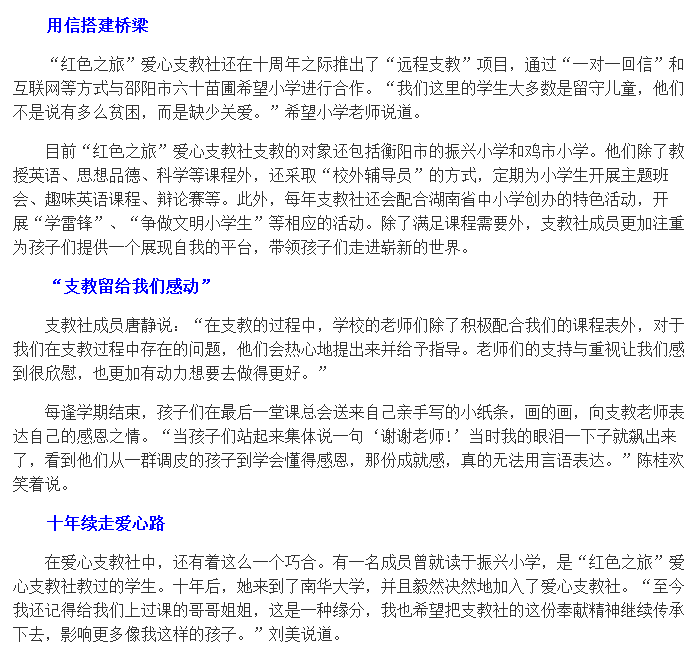 用信搭建桥梁

“红色之旅”爱心支教社还在十周年之际推出了“远程支教”项目，通过“一对一回信”和互联网等方式与邵阳市六十苗圃希望小学进行合作。“我们这里的学生大多数是留守儿童，他们不是说有多么贫困，而是缺少关爱。”希望小学老师说道。

目前“红色之旅”爱心支教社支教的对象还包括衡阳市的振兴小学和鸡市小学。他们除了教授英语、思想品德、科学等课程外，还采取“校外辅导员”的方式，定期为小学生开展主题班会、趣味英语课程、辩论赛等。此外，每年支教社还会配合湖南省中小学创办的特色活动，开展“学雷锋”、“争做文明小学生”等相应的活动。除了满足课程需要外，支教社成员更加注重为孩子们提供一个展现自我的平台，带领孩子们走进崭新的世界。

“支教留给我们感动”

支教社成员唐静说：“在支教的过程中，学校的老师们除了积极配合我们的课程表外，对于我们在支教过程中存在的问题，他们会热心地提出来并给予指导。老师们的支持与重视让我们感到很欣慰，也更加有动力想要去做得更好。”

每逢学期结束，孩子们在最后一堂课总会送来自己亲手写的小纸条，画的画，向支教老师表达自己的感恩之情。“当孩子们站起来集体说一句‘谢谢老师!’当时我的眼泪一下子就飙出来了，看到他们从一群调皮的孩子到学会懂得感恩，那份成就感，真的无法用言语表达。”陈桂欢笑着说。

十年续走爱心路

在爱心支教社中，还有着这么一个巧合。有一名成员曾就读于振兴小学，是“红色之旅”爱心支教社教过的学生。十年后，她来到了南华大学，并且毅然决然地加入了爱心支教社。“至今我还记得给我们上过课的哥哥姐姐，这是一种缘分，我也希望把支教社的这份奉献精神继续传承下去，影响更多像我这样的孩子。”刘美说道。